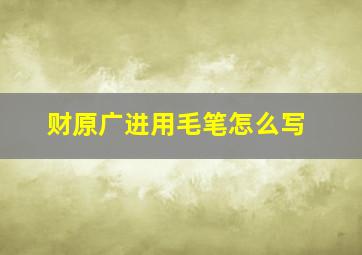 财原广进用毛笔怎么写